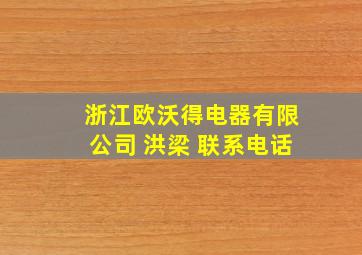 浙江欧沃得电器有限公司 洪梁 联系电话